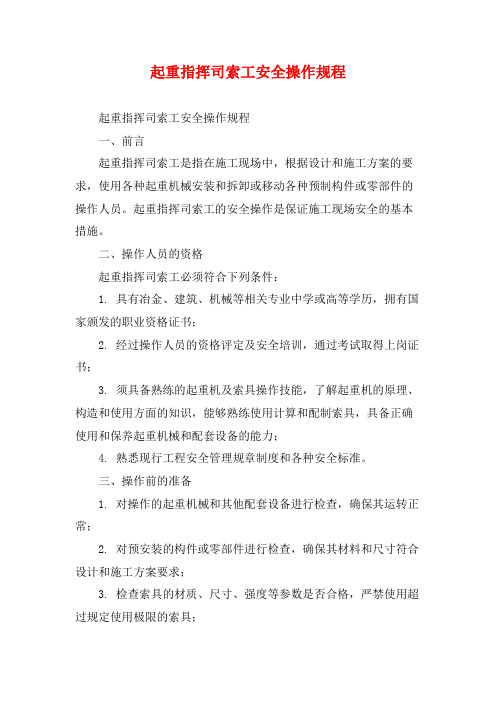 起重指挥司索工安全操作规程

起重指挥司索工安全操作规程

一、前言

起重指挥司索工是指在施工现场中，根据设计和施工方案的要求，使用各种起重机械安装和拆卸或移动各种预制构件或零部件的操作人员。起重指挥司索工的安全操作是保证施工现场安全的基本措施。

二、操作人员的资格

起重指挥司索工必须符合下列条件：

1. 具有冶金、建筑、机械等相关专业中学或高等学历，拥有国家颁发的职业资格证书；

2. 经过操作人员的资格评定及安全培训，通过考试取得上岗证书；

3. 须具备熟练的起重机及索具操作技能，了解起重机的原理、构造和使用方面的知识，能够熟练使用计算和配制索具，具备正确使用和保养起重机械和配套设备的能力；

4. 熟悉现行工程安全管理规章制度和各种安全标准。

三、操作前的准备

1. 对操作的起重机械和其他配套设备进行检查，确保其运转正常；

2. 对预安装的构件或零部件进行检查，确保其材料和尺寸符合设计和施工方案要求；

3. 检查索具的材质、尺寸、强度等参数是否合格，严禁使用超过规定使用极限的索具；